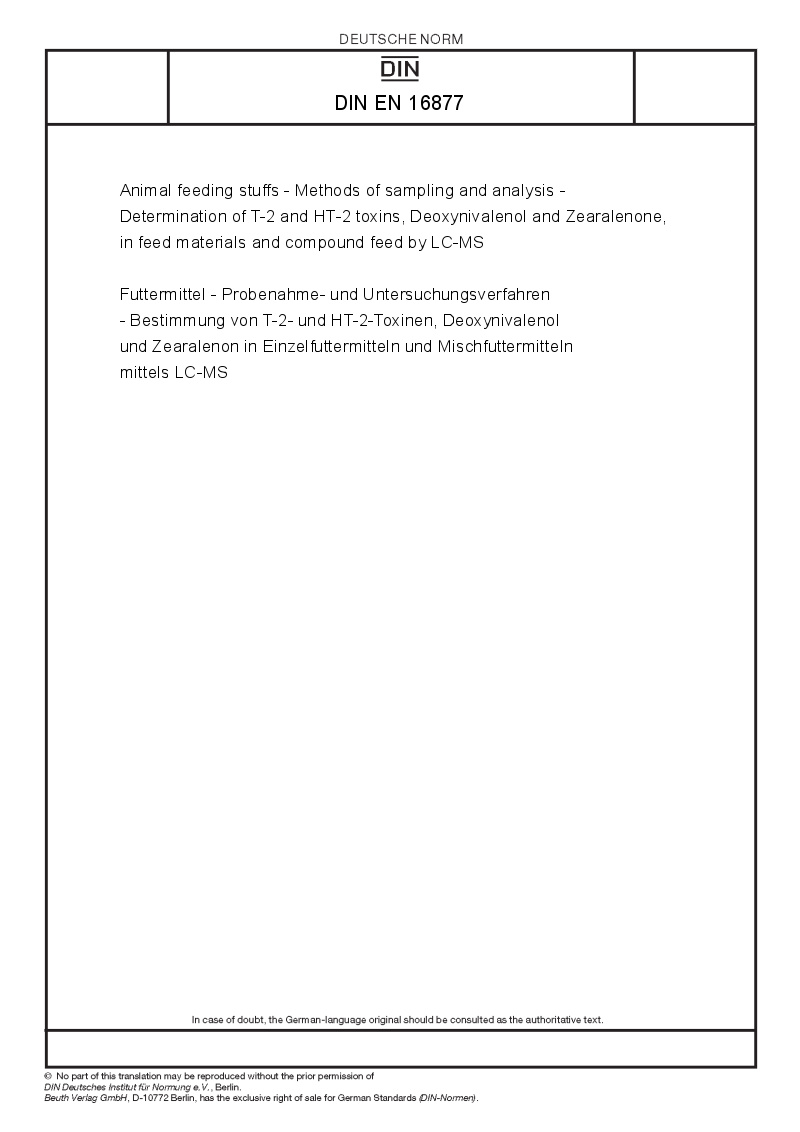 DEUTSCHE NORM

DIN

DIN EN 16877

Animal feeding stuffs - Methods of sampling and analysis - Determination of T-2 and HT-2 toxins, Deoxynivalenol and Zearalenone, in feed materials and compound feed by LC-MS

Futtermittel - Probenahme- und Untersuchungsverfahren - Bestimmung von T-2- und HT-2-Toxinen, Deoxynivalenol und Zearalenon in Einzelfuttermitteln und Mischfuttermitteln mittels LC-MS

In case of doubt, the German-language original should be consulted as the authoritative text.

© No part of this translation may be reproduced without the prior permission of DIN Deutsches Institut für Normung e.V., Berlin.
Beuth Verlag GmbH, D-10772 Berlin, has the exclusive right of sale for German Standards (DIN-Normen).